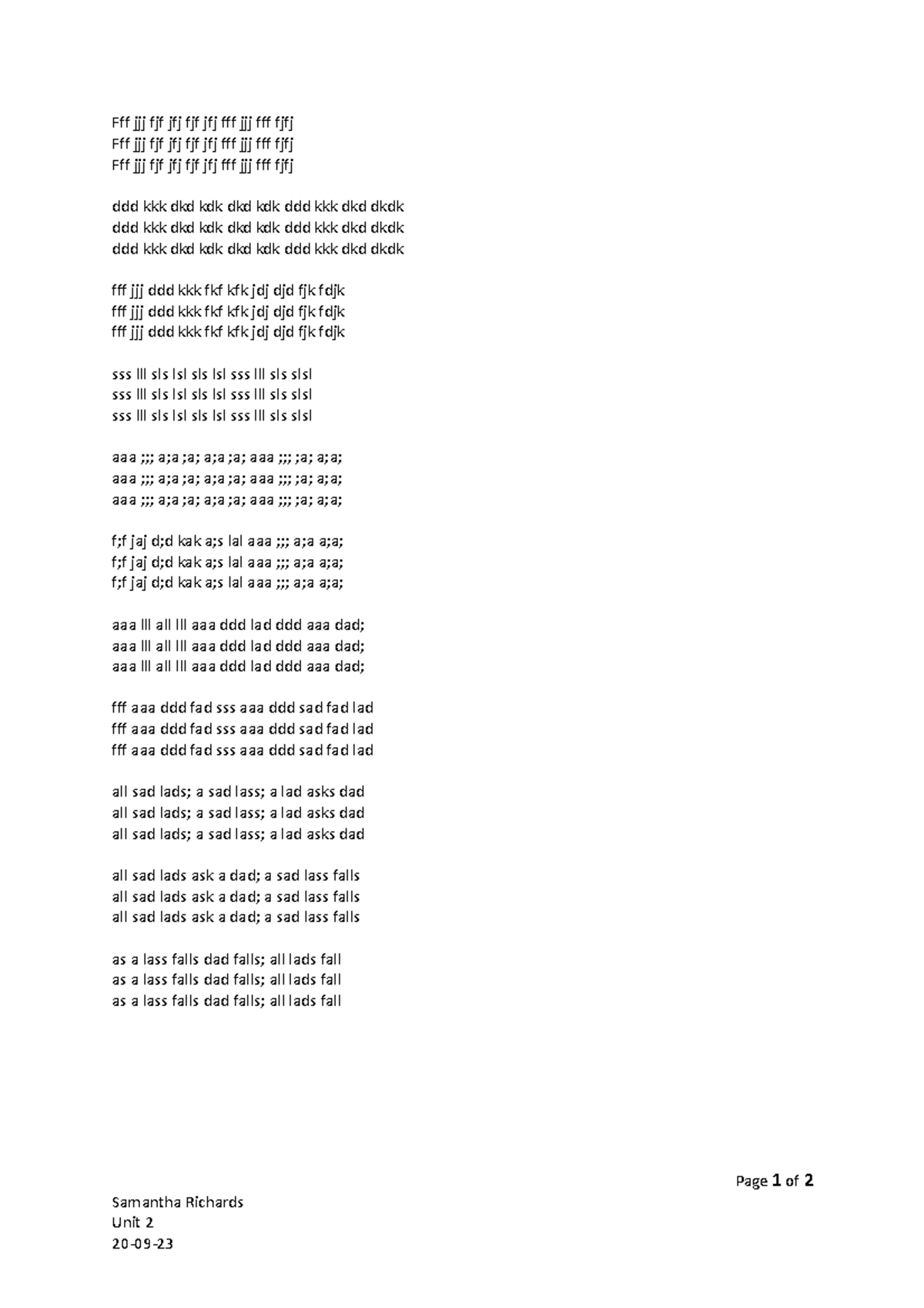 Fff jjj fjf jfj fjf jfj fff jjj fff fjfj
Fff jjj fjf jfj fjf jfj fff jjj fff fjfj
Fff jjj fjf jfj fjf jfj fff jjj fff fjfj

ddd kkk dkd kdk dkd kdk ddd kkk dkd dkdk
ddd kkk dkd kdk dkd kdk ddd kkk dkd dkdk
ddd kkk dkd kdk dkd kdk ddd kkk dkd dkdk

fff jjj ddd kkk fkf kfk jdj djd fjk fdjk
fff jjj ddd kkk fkf kfk jdj djd fjk fdjk
fff jjj ddd kkk fkf kfk jdj djd fjk fdjk

sss lll sls lsl sls lsl sss lll sls slsl
sss lll sls lsl sls lsl sss lll sls slsl
sss lll sls lsl sls lsl sss lll sls slsl

aaa ;;; a;a ;a; a;a ;a; aaa ;;; ;a; a;a;
aaa ;;; a;a ;a; a;a ;a; aaa ;;; ;a; a;a;
aaa ;;; a;a ;a; a;a ;a; aaa ;;; ;a; a;a;

f;f jaj d;d kak a;s lal aaa ;;; a;a a;a;
f;f jaj d;d kak a;s lal aaa ;;; a;a a;a;
f;f jaj d;d kak a;s lal aaa ;;; a;a a;a;

aaa lll all lll aaa ddd lad ddd aaa dad;
aaa lll all lll aaa ddd lad ddd aaa dad;
aaa lll all lll aaa ddd lad ddd aaa dad;

fff aaa ddd fad sss aaa ddd sad fad lad
fff aaa ddd fad sss aaa ddd sad fad lad
fff aaa ddd fad sss aaa ddd sad fad lad

all sad lads; a sad lass; a lad asks dad
all sad lads; a sad lass; a lad asks dad
all sad lads; a sad lass; a lad asks dad

all sad lads ask a dad; a sad lass falls
all sad lads ask a dad; a sad lass falls
all sad lads ask a dad; a sad lass falls

as a lass falls dad falls; all lads fall
as a lass falls dad falls; all lads fall
as a lass falls dad falls; all lads fall

Page 1 of 2

Samantha Richards
Unit 2
20-09-23